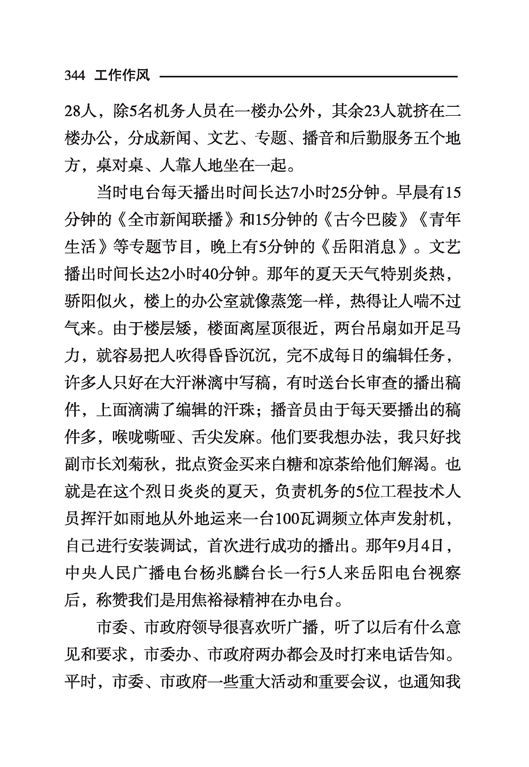 344 工作作风

28人，除5名机务人员在一楼办公外，其余23人就挤在二楼办公，分成新闻、文艺、专题、播音和后勤服务五个地方，桌对桌、人靠人地坐在一起。

当时电台每天播出时间长达7小时25分钟。早晨有15分钟的《全市新闻联播》和15分钟的《古今巴陵》《青年生活》等专题节目，晚上有5分钟的《岳阳消息》。文艺播出时间长达2小时40分钟。那年的夏天天气特别炎热，骄阳似火，楼上的办公室就像蒸笼一样，热得让人喘不过气来。由于楼层矮，楼面离屋顶很近，两台吊扇如开足马力，就容易把人吹得昏昏沉沉，完不成每日的编辑任务，许多人只好在大汗淋漓中写稿，有时送台长审查的播出稿件，上面滴满了编辑的汗珠；播音员由于每天要播出的稿件多，喉咙嘶哑、舌尖发麻。他们要我想办法，我只好找副市长刘菊秋，批点资金买来白糖和凉茶给他们解渴。也就是在这个烈日炎炎的夏天，负责机务的5位工程技术人员挥汗如雨地从外地运来一台100瓦调频立体声发射机，自己进行安装调试，首次进行成功的播出。那年9月4日，中央人民广播电台杨兆麟台长一行5人来岳阳电台视察后，称赞我们是用焦裕禄精神在办电台。

市委、市政府领导很喜欢听广播，听了以后有什么意见和要求，市委办、市政府两办都会及时打来电话告知。平时，市委、市政府一些重大活动和重要会议，也通知我